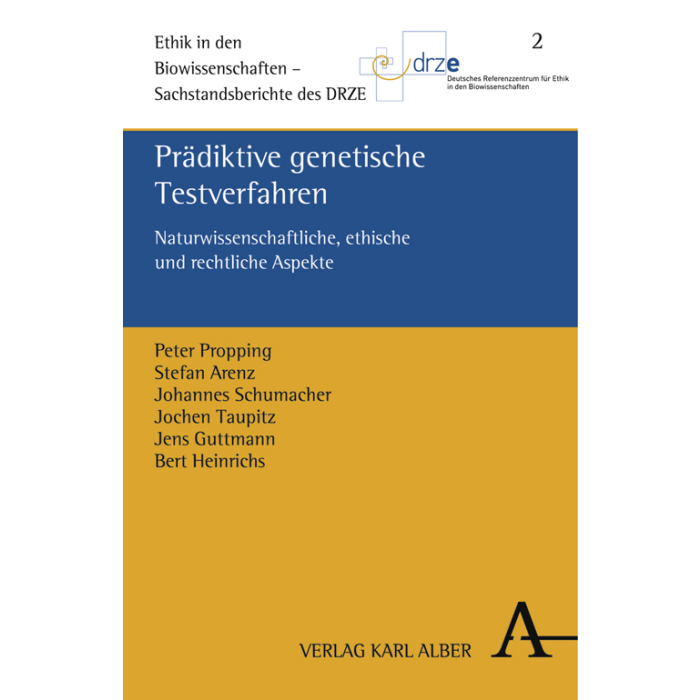 Ethik in den
Biowissenschaften –
Sachstandsberichte des DRZE

drze
Deutsches Referenzzentrum für Ethik
in den Biowissenschaften

2

Prädiktive genetische
Testverfahren

Naturwissenschaftliche, ethische
und rechtliche Aspekte

Peter Propping
Stefan Arenz
Johannes Schumacher
Jochen Taupitz
Jens Guttmann
Bert Heinrichs

VERLAG KARL ALBER

A